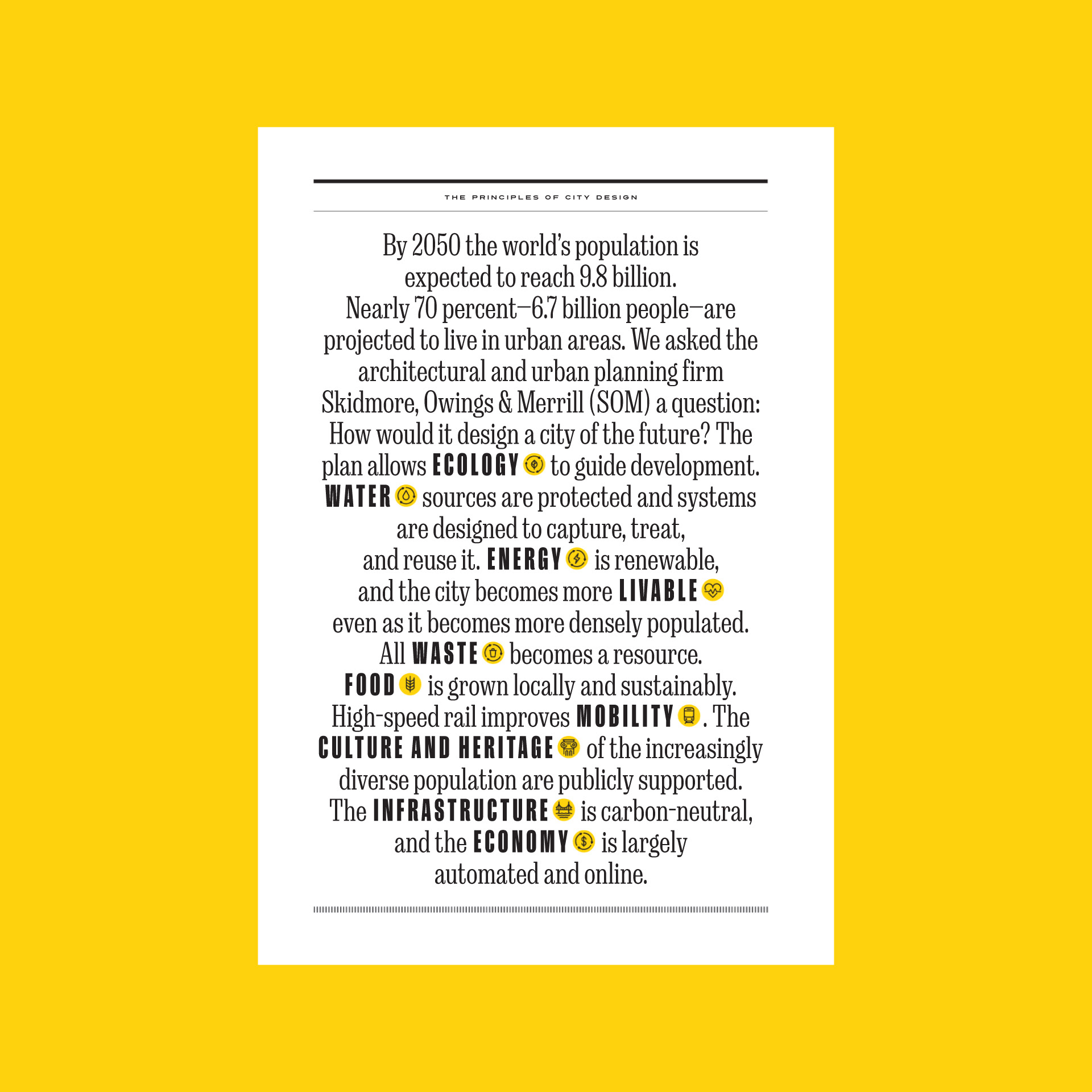 THE PRINCIPLES OF CITY DESIGN

By 2050 the world's population is expected to reach 9.8 billion. Nearly 70 percent—6.7 billion people—are projected to live in urban areas. We asked the architectural and urban planning firm Skidmore, Owings & Merrill (SOM) a question: How would it design a city of the future? The plan allows ECOLOGY to guide development. WATER sources are protected and systems are designed to capture, treat, and reuse it. ENERGY is renewable, and the city becomes more LIVABLE even as it becomes more densely populated. All WASTE becomes a resource. FOOD is grown locally and sustainably. High-speed rail improves MOBILITY. The CULTURE AND HERITAGE of the increasingly diverse population are publicly supported. The INFRASTRUCTURE is carbon-neutral, and the ECONOMY is largely automated and online.